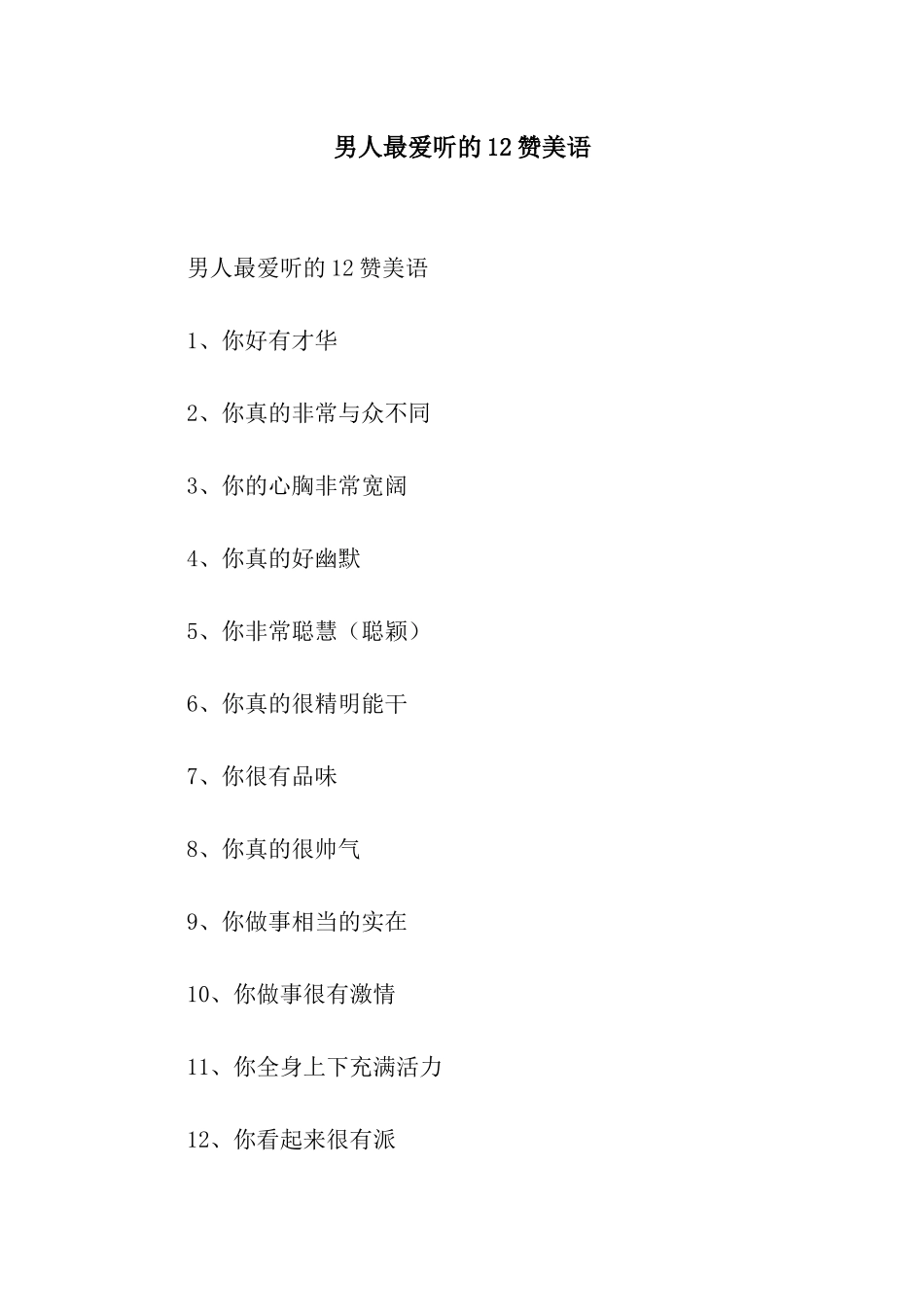 男人最爱听的12赞美语

男人最爱听的12赞美语

1、你好有才华

2、你真的非常与众不同

3、你的心胸非常宽阔

4、你真的好幽默

5、你非常聪慧（聪颖）

6、你真的很精明能干

7、你很有品味

8、你真的很帅气

9、你做事相当的实在

10、你做事很有激情

11、你全身上下充满活力

12、你看起来很有派